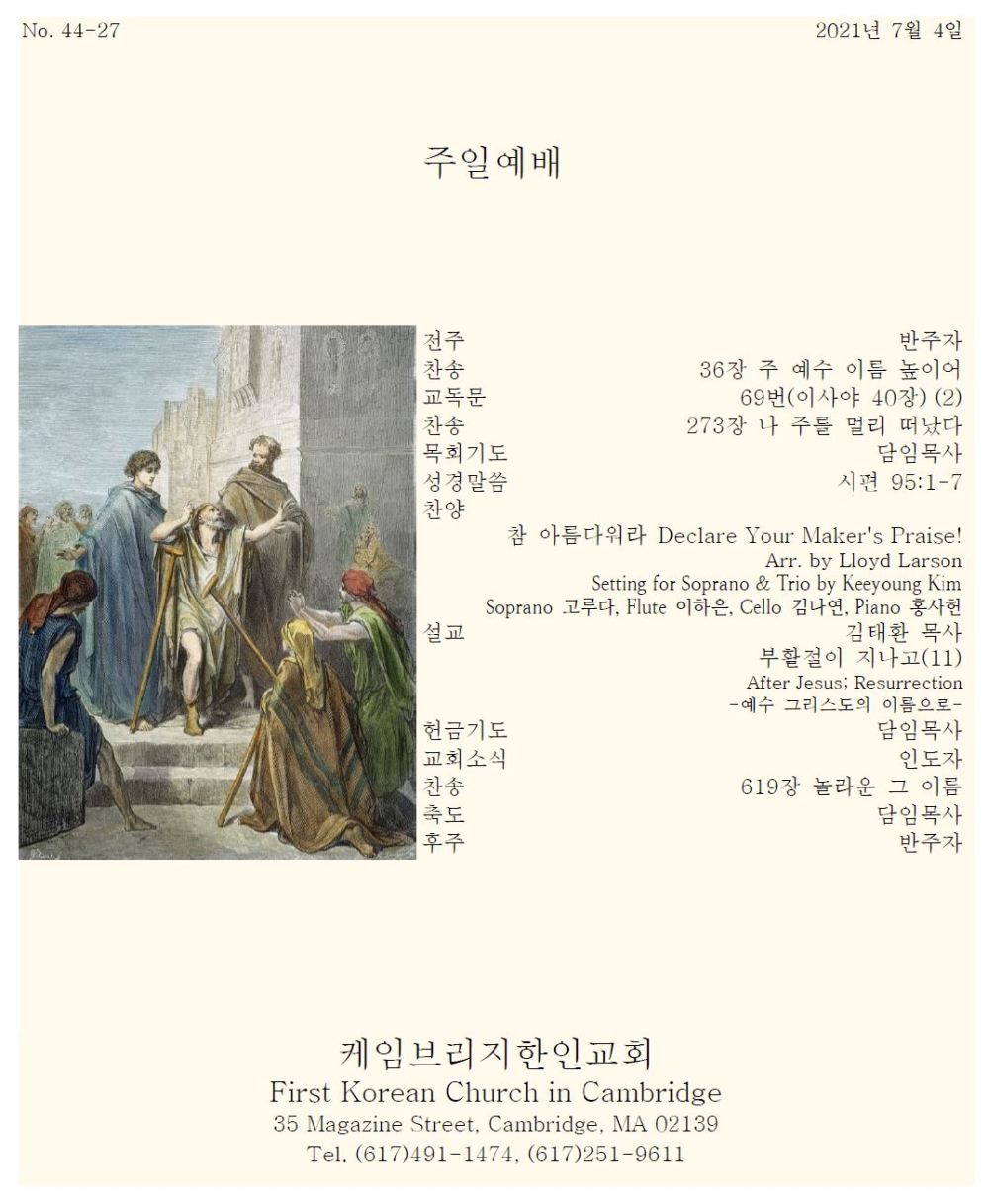 No. 44-27

2021년 7월 4일

주일예배

전주 반주자
찬송 36장 주 예수 이름 높이어
교독문 69번(이사야 40장) (2)
찬송 273장 나 주를 멀리 떠났다
목회기도 담임목사
성경말씀 시편 95:1-7
찬양
참 아름다워라 Declare Your Maker's Praise!
Arr. by Lloyd Larson
Setting for Soprano & Trio by Keeyoung Kim
Soprano 고루다, Flute 이하은, Cello 김나연, Piano 홍사헌
설교 김태환 목사
부활절이 지나고(11)
After Jesus; Resurrection
-예수 그리스도의 이름으로-
헌금기도 담임목사
교회소식 인도자
찬송 619장 놀라운 그 이름
축도 담임목사
후주 반주자

케임브리지한인교회
First Korean Church in Cambridge
35 Magazine Street, Cambridge, MA 02139
Tel. (617)491-1474, (617)251-9611